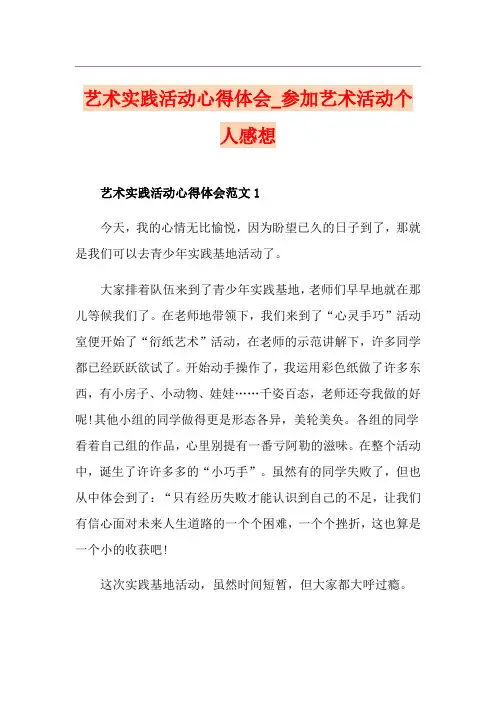 艺术实践活动心得体会_参加艺术活动个人感想

艺术实践活动心得体会范文 1

今天，我的心情无比愉悦，因为盼望已久的日子到了，那就是我们可以去青少年实践基地活动了。

大家排着队伍来到了青少年实践基地，老师们早早地就在那儿等候我们了。在老师地带领下，我们来到了“心灵手巧”活动室便开始了“衍纸艺术”活动，在老师的示范讲解下，许多同学都已经跃跃欲试了。开始动手操作了，我运用彩色纸做了许多东西，有小房子、小动物、娃娃……千姿百态，老师还夸我做的好呢!其他小组的同学做得更是形态各异，美轮美奂。各组的同学看着自己组的作品，心里别提有一番亏阿勒的滋味。在整个活动中，诞生了许许多多的“小巧手”。虽然有的同学失败了，但也从中体会到了：“只有经历失败才能认识到自己的不足，让我们有信心面对未来人生道路的一个个困难，一个个挫折，这也算是一个小的收获吧!

这次实践基地活动，虽然时间短暂，但大家都大呼过瘾。